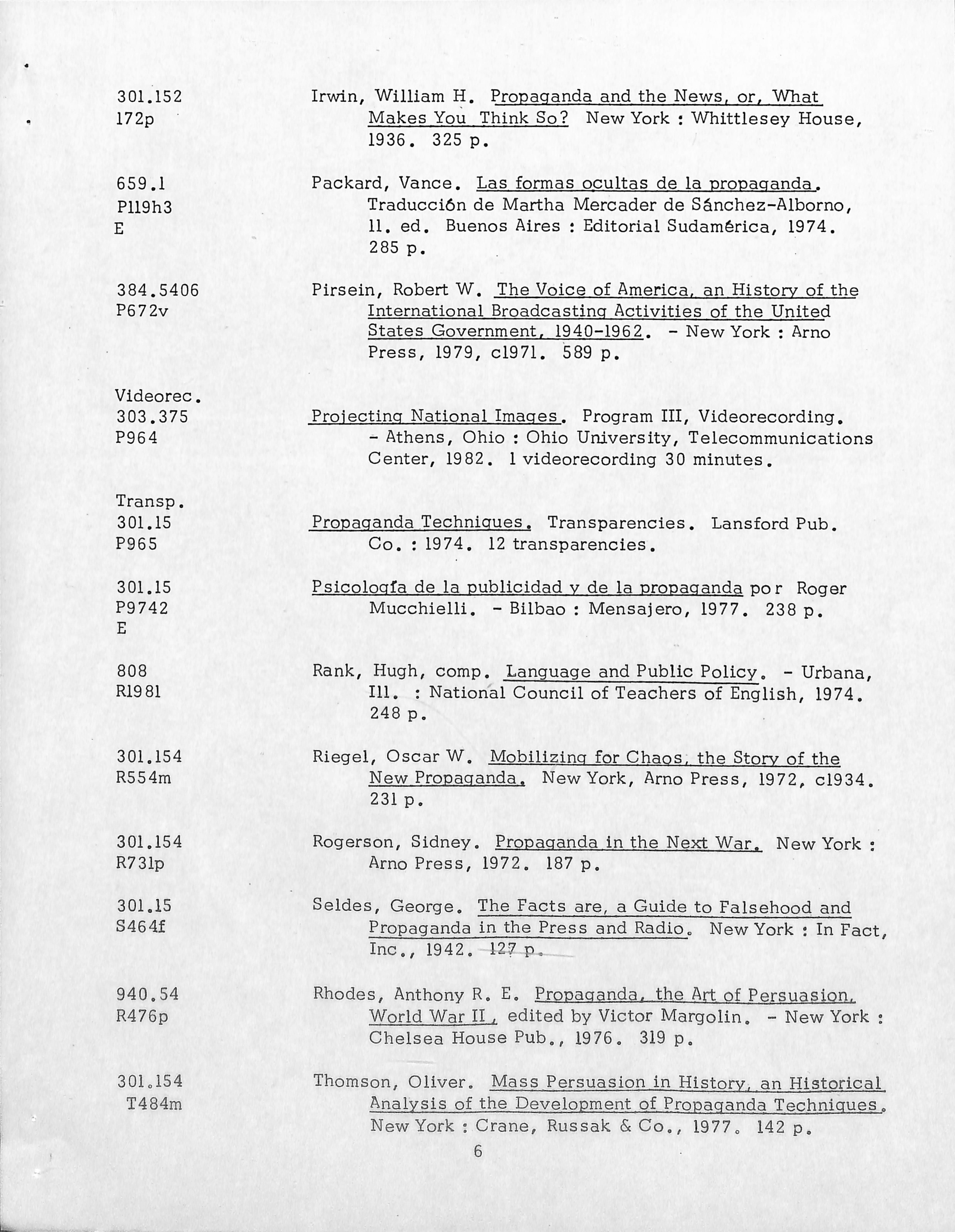 301.152
172p

Irwin, William H. Propaganda and the News, or, What Makes You Think So? New York : Whittlesey House, 1936. 325 p.

659.1
P119h3
E

Packard, Vance. Las formas ocultas de la propaganda. Traducción de Martha Mercader de Sánchez-Alborno, 11. ed. Buenos Aires : Editorial Sudamérica, 1974. 285 p.

384.5406
P672v

Pirsein, Robert W. The Voice of America, an History of the International Broadcasting Activities of the United States Government, 1940-1962. - New York : Arno Press, 1979, c1971. 589 p.

Videorec.
303.375
P964

Projecting National Images. Program III, Videorecording. - Athens, Ohio : Ohio University, Telecommunications Center, 1982. 1 videorecording 30 minutes.

Transp.
301.15
P965

Propaganda Techniques. Transparencies. Lansford Pub. Co. : 1974. 12 transparencies.

301.15
P9742
E

Psicología de la publicidad y de la propaganda por Roger Mucchielli. - Bilbao : Mensajero, 1977. 238 p.

808
R1981

Rank, Hugh, comp. Language and Public Policy. - Urbana, Ill. : National Council of Teachers of English, 1974. 248 p.

301.154
R554m

Riegel, Oscar W. Mobilizing for Chaos, the Story of the New Propaganda. New York, Arno Press, 1972, c1934. 231 p.

301.154
R731p

Rogerson, Sidney. Propaganda in the Next War. New York : Arno Press, 1972. 187 p.

301.15
S464f

Seldes, George. The Facts are, a Guide to Falsehood and Propaganda in the Press and Radio. New York : In Fact, Inc., 1942. 127 p.

940.54
R476p

Rhodes, Anthony R. E. Propaganda, the Art of Persuasion, World War II, edited by Victor Margolin. - New York : Chelsea House Pub., 1976. 319 p.

301.154
T484m

Thomson, Oliver. Mass Persuasion in History, an Historical Analysis of the Development of Propaganda Techniques. New York : Crane, Russak & Co., 1977. 142 p.

6